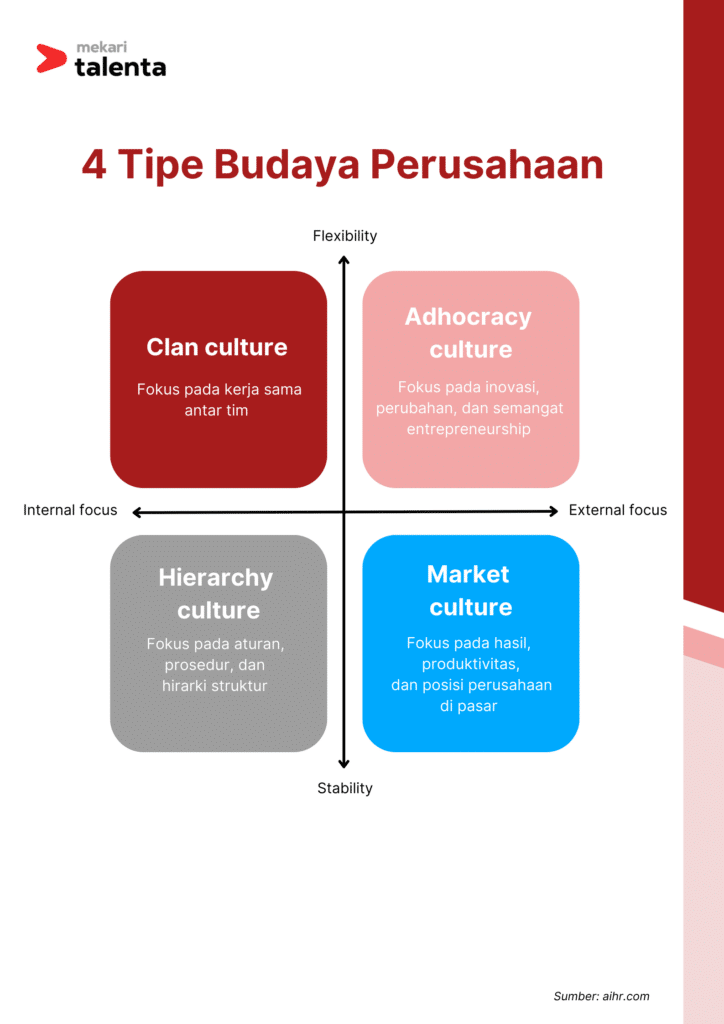 mekari
talenta

4 Tipe Budaya Perusahaan

Flexibility

Clan culture

Fokus pada kerja sama antar tim

Adhocracy culture

Fokus pada inovasi, perubahan, dan semangat entrepreneurship

Internal focus

External focus

Hierarchy culture

Fokus pada aturan, prosedur, dan hirarki struktur

Market culture

Fokus pada hasil, produktivitas, dan posisi perusahaan di pasar

Stability

Sumber: aihr.com